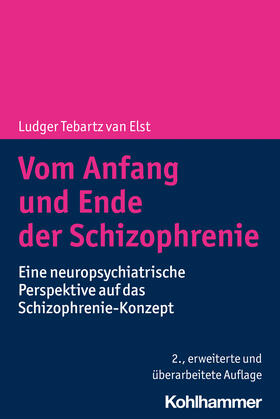 Ludger Tebartz van Elst

Vom Anfang und Ende der Schizophrenie

Eine neuropsychiatrische Perspektive auf das Schizophrenie-Konzept

2., erweiterte und überarbeitete Auflage

Kohlhammer